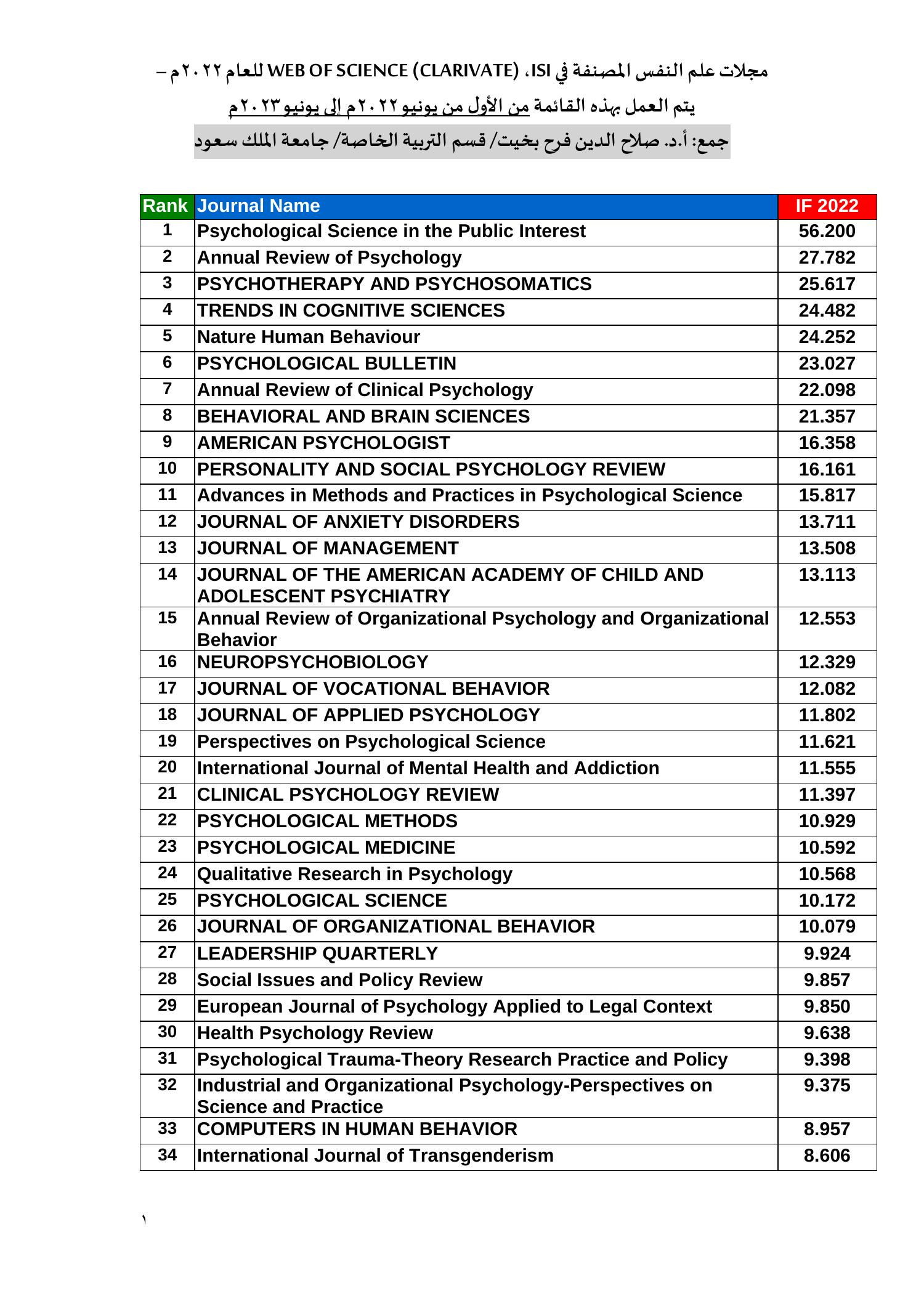 مجلات علم النفس المصنفة في ISI، WEB OF SCIENCE (CLARIVATE) للعام ٢٠٢٢م –

يتم العمل بهذه القائمة من الأول من يونيو ٢٠٢٢م إلى يونيو ٢٠٢٣م

جمع: أ.د. صلاح الدين فرح بخيت/ قسم التربية الخاصة/ جامعة الملك سعود

| Rank | Journal Name | IF 2022 |
|---|---|---|
| 1 | Psychological Science in the Public Interest | 56.200 |
| 2 | Annual Review of Psychology | 27.782 |
| 3 | PSYCHOTHERAPY AND PSYCHOSOMATICS | 25.617 |
| 4 | TRENDS IN COGNITIVE SCIENCES | 24.482 |
| 5 | Nature Human Behaviour | 24.252 |
| 6 | PSYCHOLOGICAL BULLETIN | 23.027 |
| 7 | Annual Review of Clinical Psychology | 22.098 |
| 8 | BEHAVIORAL AND BRAIN SCIENCES | 21.357 |
| 9 | AMERICAN PSYCHOLOGIST | 16.358 |
| 10 | PERSONALITY AND SOCIAL PSYCHOLOGY REVIEW | 16.161 |
| 11 | Advances in Methods and Practices in Psychological Science | 15.817 |
| 12 | JOURNAL OF ANXIETY DISORDERS | 13.711 |
| 13 | JOURNAL OF MANAGEMENT | 13.508 |
| 14 | JOURNAL OF THE AMERICAN ACADEMY OF CHILD AND ADOLESCENT PSYCHIATRY | 13.113 |
| 15 | Annual Review of Organizational Psychology and Organizational Behavior | 12.553 |
| 16 | NEUROPSYCHOBIOLOGY | 12.329 |
| 17 | JOURNAL OF VOCATIONAL BEHAVIOR | 12.082 |
| 18 | JOURNAL OF APPLIED PSYCHOLOGY | 11.802 |
| 19 | Perspectives on Psychological Science | 11.621 |
| 20 | International Journal of Mental Health and Addiction | 11.555 |
| 21 | CLINICAL PSYCHOLOGY REVIEW | 11.397 |
| 22 | PSYCHOLOGICAL METHODS | 10.929 |
| 23 | PSYCHOLOGICAL MEDICINE | 10.592 |
| 24 | Qualitative Research in Psychology | 10.568 |
| 25 | PSYCHOLOGICAL SCIENCE | 10.172 |
| 26 | JOURNAL OF ORGANIZATIONAL BEHAVIOR | 10.079 |
| 27 | LEADERSHIP QUARTERLY | 9.924 |
| 28 | Social Issues and Policy Review | 9.857 |
| 29 | European Journal of Psychology Applied to Legal Context | 9.850 |
| 30 | Health Psychology Review | 9.638 |
| 31 | Psychological Trauma-Theory Research Practice and Policy | 9.398 |
| 32 | Industrial and Organizational Psychology-Perspectives on Science and Practice | 9.375 |
| 33 | COMPUTERS IN HUMAN BEHAVIOR | 8.957 |
| 34 | International Journal of Transgenderism | 8.606 |

١